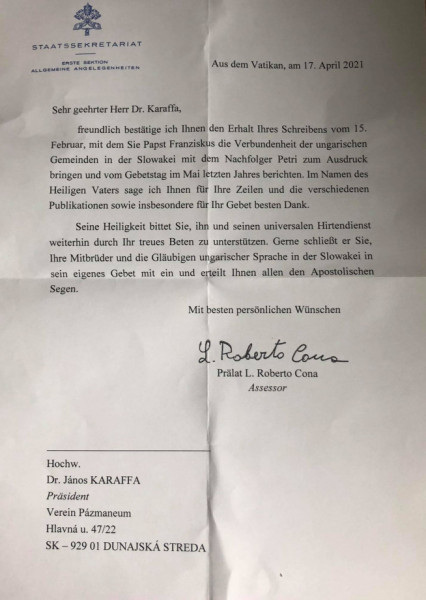 STAATSSEKRETARIAT

ERSTE SEKTION
ALLGEMEINE ANGELEGENHEITEN

Aus dem Vatikan, am 17. April 2021

Sehr geehrter Herr Dr. Karaffa,

freundlich bestätige ich Ihnen den Erhalt Ihres Schreibens vom 15. Februar, mit dem Sie Papst Franziskus die Verbundenheit der ungarischen Gemeinden in der Slowakei mit dem Nachfolger Petri zum Ausdruck bringen und vom Gebetstag im Mai letzten Jahres berichten. Im Namen des Heiligen Vaters sage ich Ihnen für Ihre Zeilen und die verschiedenen Publikationen sowie insbesondere für Ihr Gebet besten Dank.

Seine Heiligkeit bittet Sie, ihn und seinen universalen Hirtendienst weiterhin durch Ihr treues Beten zu unterstützen. Gerne schließt er Sie, Ihre Mitbrüder und die Gläubigen ungarischer Sprache in der Slowakei in sein eigenes Gebet mit ein und erteilt Ihnen allen den Apostolischen Segen.

Mit besten persönlichen Wünschen

L. Roberto Cona
Prälat L. Roberto Cona
Assessor

Hochw.
Dr. János KARAFFA
Präsident
Verein Pázmaneum
Hlavná u. 47/22
SK – 929 01 DUNAJSKÁ STREDA